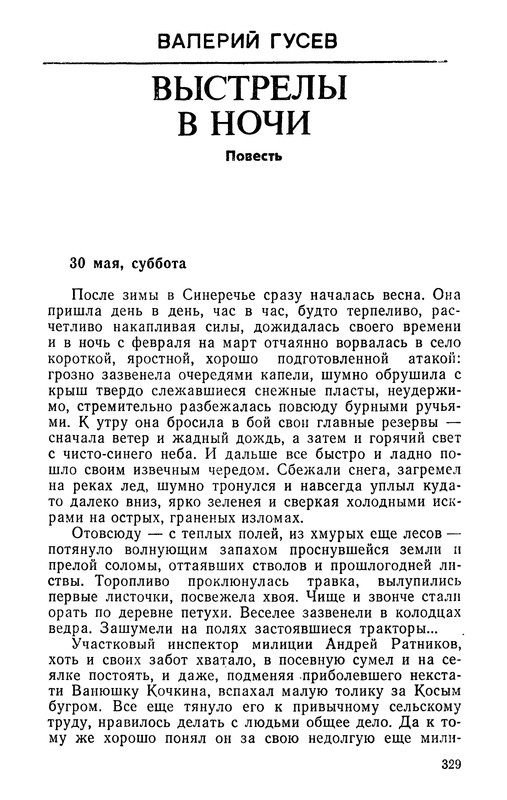 ВАЛЕРИЙ ГУСЕВ

ВЫСТРЕЛЫ В НОЧИ

Повесть

30 мая, суббота

После зимы в Синеречье сразу началась весна. Она пришла день в день, час в час, будто терпеливо, расчетливо накапливая силы, дожидалась своего времени и в ночь с февраля на март отчаянно ворвалась в село короткой, яростной, хорошо подготовленной атакой: грозно зазвенела очередями капели, шумно обрушила с крыш твердо слежавшиеся снежные пласты, неудержимо, стремительно разбежалась повсюду бурными ручьями. К утру она бросила в бой свои главные резервы — сначала ветер и жадный дождь, а затем и горячий свет с чисто-синего неба. И дальше все быстро и ладно пошло своим извечным чередом. Сбежали снега, загремел на реках лед, шумно тронулся и навсегда уплыл куда-то далеко вниз, ярко зеленея и сверкая холодными искрами на острых, граненых изломах.

Отовсюду — с теплых полей, из хмурых еще лесов — потянуло волнующим запахом проснувшейся земли и прелой соломы, оттаявших стволов и прошлогодней листвы. Торопливо проклюнулась травка, вылупились первые листочки, посвежела хвоя. Чище и звонче стали орать по деревне петухи. Веселее зазвенели в колодцах ведра. Зашумели на полях застоявшиеся тракторы...

Участковый инспектор милиции Андрей Ратников, хоть и своих забот хватало, в посевную сумел и на сеялке постоять, и даже, подменяя приболевшего некстати Ванюшку Кочкина, вспахал малую толику за Косым бугром. Все еще тянуло его к привычному сельскому труду, нравилось делать с людьми общее дело. Да к тому же хорошо понял он за свою недолгую еще мили-

329